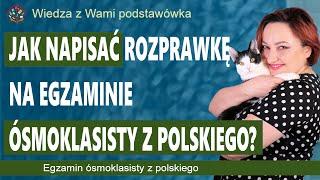 Wiedza z Wami podstawówka

JAK NAPISAĆ ROZPRAWKĘ NA EGZAMINIE ÓSMOKLASISTY Z POLSKIEGO?

Egzamin ósmoklasisty z polskiego